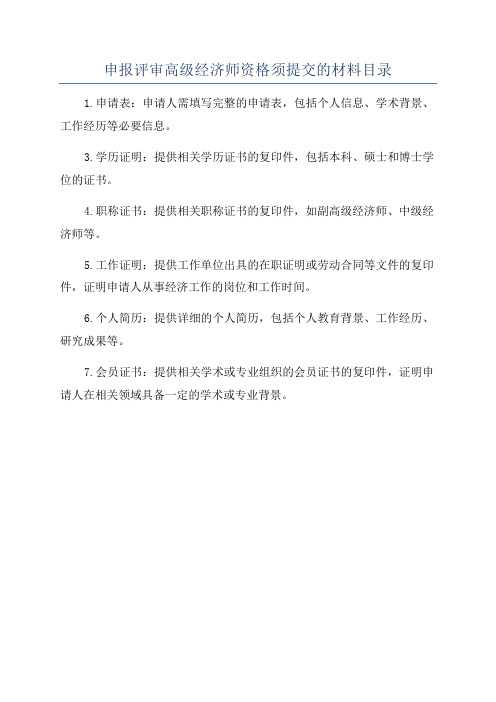 申报评审高级经济师资格须提交的材料目录

1.申请表：申请人需填写完整的申请表，包括个人信息、学术背景、工作经历等必要信息。

3.学历证明：提供相关学历证书的复印件，包括本科、硕士和博士学位的证书。

4.职称证书：提供相关职称证书的复印件，如副高级经济师、中级经济师等。

5.工作证明：提供工作单位出具的在职证明或劳动合同等文件的复印件，证明申请人从事经济工作的岗位和工作时间。

6.个人简历：提供详细的个人简历，包括个人教育背景、工作经历、研究成果等。

7.会员证书：提供相关学术或专业组织的会员证书的复印件，证明申请人在相关领域具备一定的学术或专业背景。